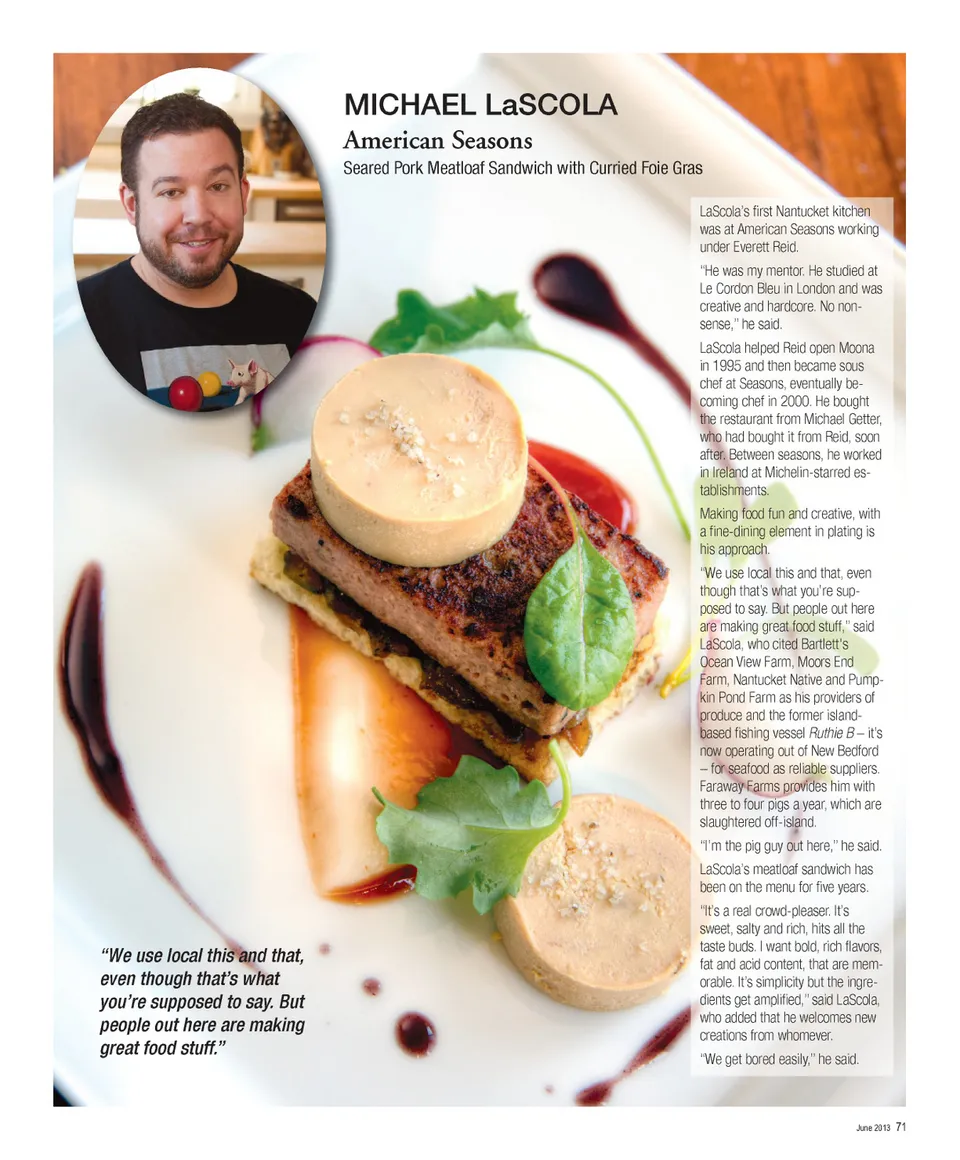 MICHAEL LaSCOLA

American Seasons

Seared Pork Meatloaf Sandwich with Curried Foie Gras

LaScola's first Nantucket kitchen was at American Seasons working under Everett Reid.

"He was my mentor. He studied at Le Cordon Bleu in London and was creative and hardcore. No nonsense," he said.

LaScola helped Reid open Moona in 1995 and then became sous chef at Seasons, eventually becoming chef in 2000. He bought the restaurant from Michael Getter, who had bought it from Reid, soon after. Between seasons, he worked in Ireland at Michelin-starred establishments.

Making food fun and creative, with a fine-dining element in plating is his approach.

"We use local this and that, even though that's what you're supposed to say. But people out here are making great food stuff," said LaScola, who cited Bartlett's Ocean View Farm, Moors End Farm, Nantucket Native and Pumpkin Pond Farm as his providers of produce and the former island-based fishing vessel Ruthie B – it's now operating out of New Bedford – for seafood as reliable suppliers. Faraway Farms provides him with three to four pigs a year, which are slaughtered off-island.

"I'm the pig guy out here," he said.

LaScola's meatloaf sandwich has been on the menu for five years.

"It's a real crowd-pleaser. It's sweet, salty and rich, hits all the taste buds. I want bold, rich flavors, fat and acid content, that are memorable. It's simplicity but the ingredients get amplified," said LaScola, who added that he welcomes new creations from whomever.

"We get bored easily," he said.

"We use local this and that, even though that's what you're supposed to say. But people out here are making great food stuff."

June 2013 71